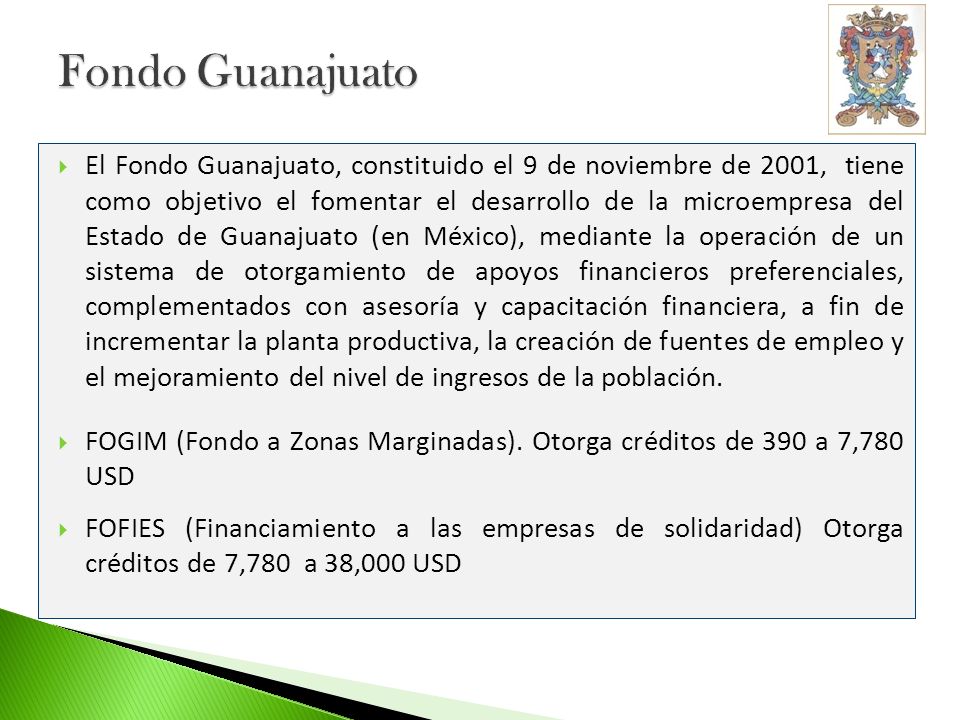 Fondo Guanajuato

El Fondo Guanajuato, constituido el 9 de noviembre de 2001, tiene como objetivo el fomentar el desarrollo de la microempresa del Estado de Guanajuato (en México), mediante la operación de un sistema de otorgamiento de apoyos financieros preferenciales, complementados con asesoría y capacitación financiera, a fin de incrementar la planta productiva, la creación de fuentes de empleo y el mejoramiento del nivel de ingresos de la población.

FOGIM (Fondo a Zonas Marginadas). Otorga créditos de 390 a 7,780 USD

FOFIES (Financiamiento a las empresas de solidaridad) Otorga créditos de 7,780 a 38,000 USD